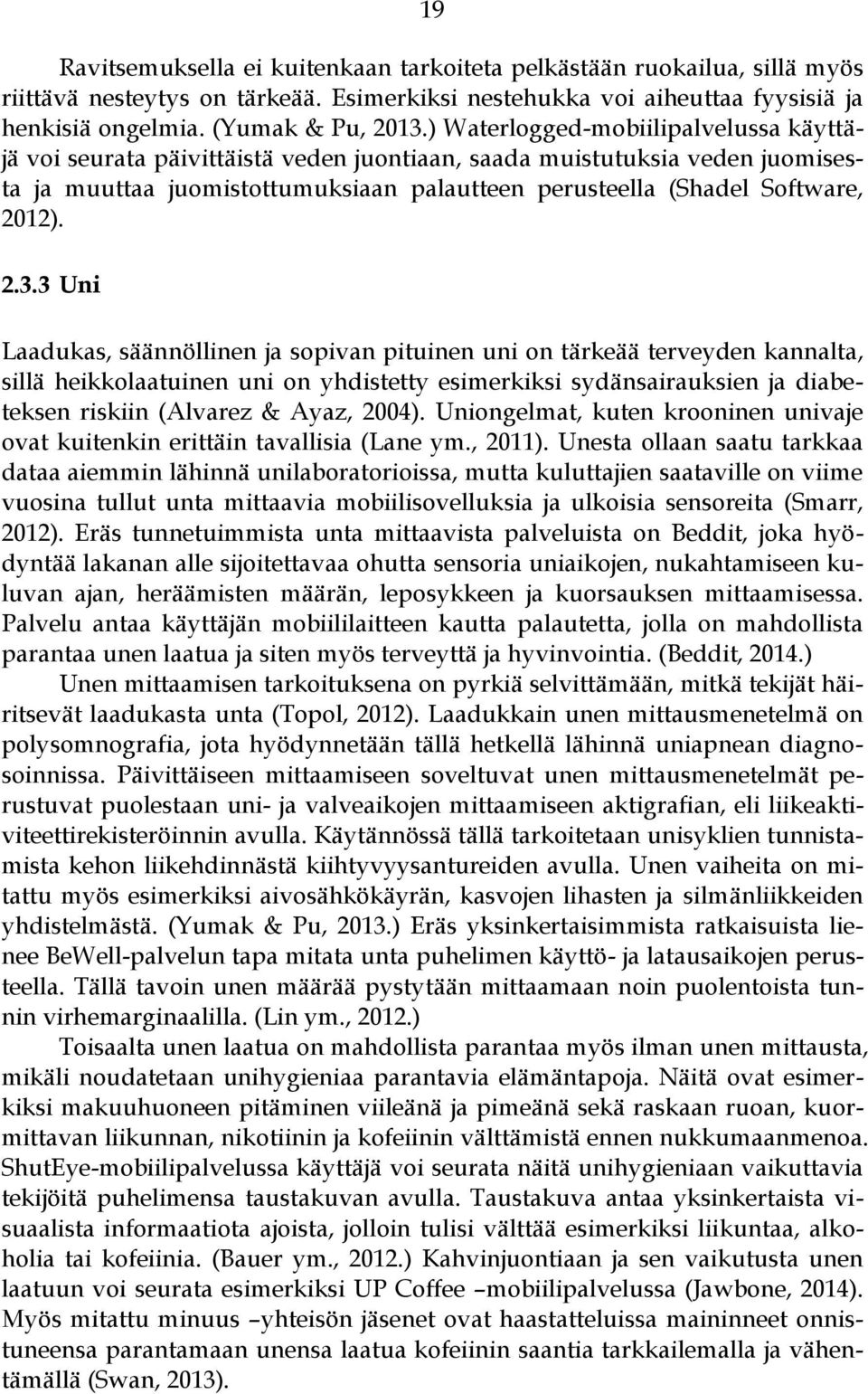 19

Ravitsemuksella ei kuitenkaan tarkoiteta pelkästään ruokailua, sillä myös riittävä nesteytys on tärkeää. Esimerkiksi nestehukka voi aiheuttaa fyysisiä ja henkisiä ongelmia. (Yumak & Pu, 2013.) Waterlogged-mobiilipalvelussa käyttäjä voi seurata päivittäistä veden juontiaan, saada muistutuksia veden juomisesta ja muuttaa juomistottumuksiaan palautteen perusteella (Shadel Software, 2012).

2.3.3 Uni

Laadukas, säännöllinen ja sopivan pituinen uni on tärkeää terveyden kannalta, sillä heikkolaatuinen uni on yhdistetty esimerkiksi sydänsairauksien ja diabeteksen riskiin (Alvarez & Ayaz, 2004). Uniongelmat, kuten krooninen univaje ovat kuitenkin erittäin tavallisia (Lane ym., 2011). Unesta ollaan saatu tarkkaa dataa aiemmin lähinnä unilaboratorioissa, mutta kuluttajien saataville on viime vuosina tullut unta mittaavia mobiilisovelluksia ja ulkoisia sensoreita (Smarr, 2012). Eräs tunnetuimmista unta mittaavista palveluista on Beddit, joka hyödyntää lakanan alle sijoitettavaa ohutta sensoria uniaikojen, nukahtamiseen kuluvan ajan, heräämisten määrän, leposykkeen ja kuorsauksen mittaamisessa. Palvelu antaa käyttäjän mobiililaitteen kautta palautetta, jolla on mahdollista parantaa unen laatua ja siten myös terveyttä ja hyvinvointia. (Beddit, 2014.)

Unen mittaamisen tarkoituksena on pyrkiä selvittämään, mitkä tekijät häiritsevät laadukasta unta (Topol, 2012). Laadukkain unen mittausmenetelmä on polysomnografia, jota hyödynnetään tällä hetkellä lähinnä uniapnean diagnosoinnissa. Päivittäiseen mittaamiseen soveltuvat unen mittausmenetelmät perustuvat puolestaan uni- ja valveaikojen mittaamiseen aktigrafian, eli liikeaktiviteettirekisteröinnin avulla. Käytännössä tällä tarkoitetaan unisyklien tunnistamista kehon liikehdinnästä kiihtyvyysantureiden avulla. Unen vaiheita on mitattu myös esimerkiksi aivosähkökäyrän, kasvojen lihasten ja silmänliikkeiden yhdistelmästä. (Yumak & Pu, 2013.) Eräs yksinkertaisimmista ratkaisuista lienee BeWell-palvelun tapa mitata unta puhelimen käyttö- ja latausaikojen perusteella. Tällä tavoin unen määrää pystytään mittaamaan noin puolentoista tunnin virhemarginaalilla. (Lin ym., 2012.)

Toisaalta unen laatua on mahdollista parantaa myös ilman unen mittausta, mikäli noudatetaan unihygieniaa parantavia elämäntapoja. Näitä ovat esimerkiksi makuuhuoneen pitäminen viileänä ja pimeänä sekä raskaan ruoan, kuormittavan liikunnan, nikotiinin ja kofeiinin välttämistä ennen nukkumaanmenoa. ShutEye-mobiilipalvelussa käyttäjä voi seurata näitä unihygieniaan vaikuttavia tekijöitä puhelimensa taustakuvan avulla. Taustakuva antaa yksinkertaista visuaalista informaatiota ajoista, jolloin tulisi välttää esimerkiksi liikuntaa, alkoholia tai kofeiinia. (Bauer ym., 2012.) Kahvinjuontiaan ja sen vaikutusta unen laatuun voi seurata esimerkiksi UP Coffee –mobiilipalvelussa (Jawbone, 2014). Myös mitattu minuus –yhteisön jäsenet ovat haastatteluissa maininneet onnistuneensa parantamaan unensa laatua kofeiinin saantia tarkkailemalla ja vähentämällä (Swan, 2013).